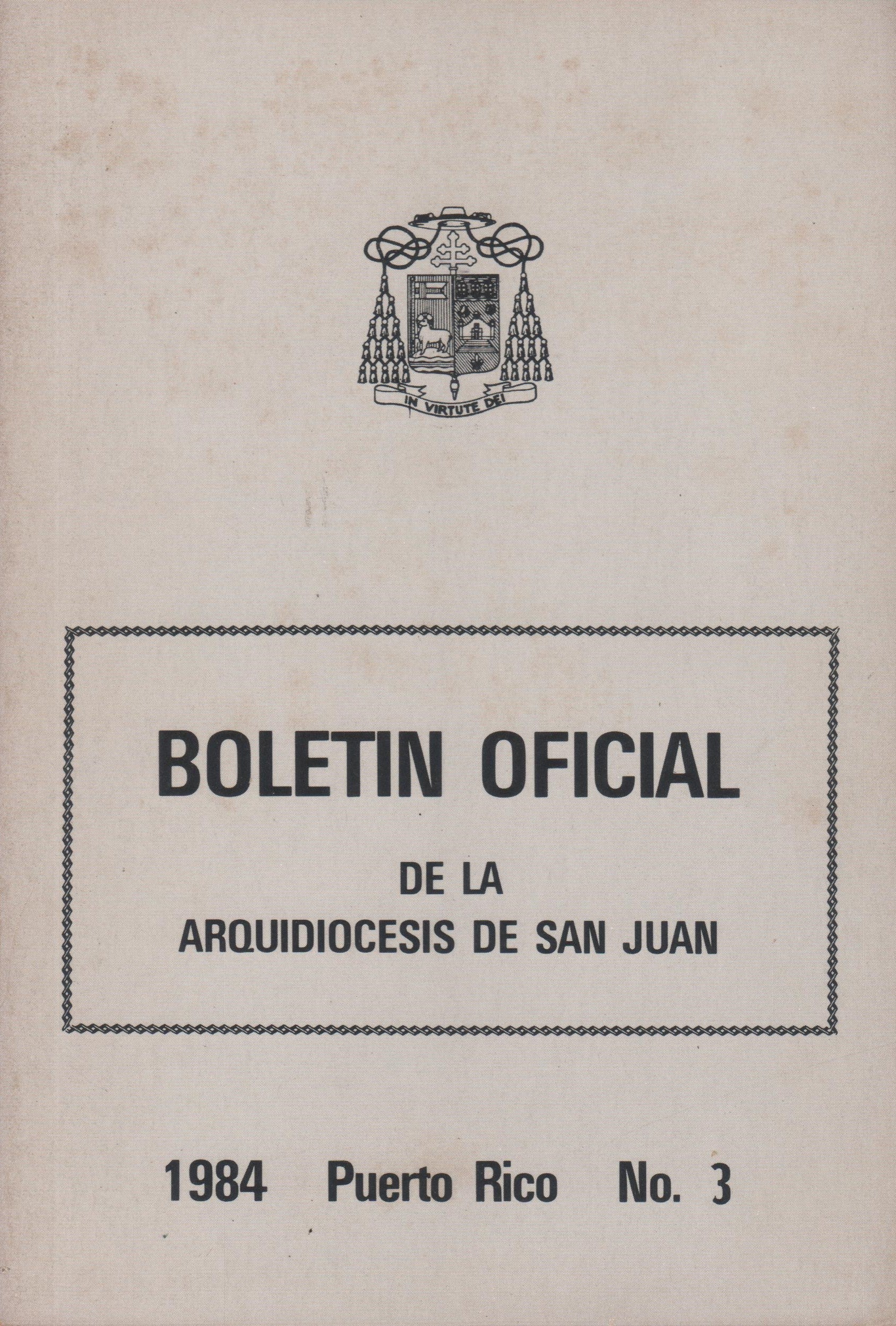 IN VIRTUTE DEI

BOLETIN OFICIAL

DE LA
ARQUIDIOCESIS DE SAN JUAN

1984 Puerto Rico No. 3